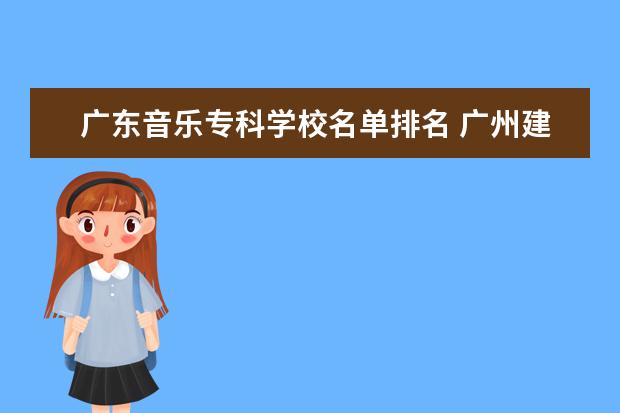 广东音乐专科学校名单排名 广州建